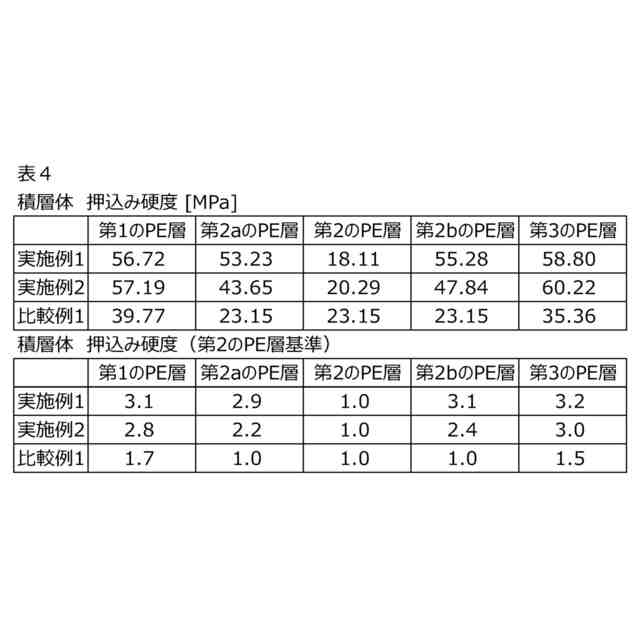 表4

積層体 押込み硬度 [MPa]

|  | 第1のPE層 | 第2aのPE層 | 第2のPE層 | 第2bのPE層 | 第3のPE層 |
|---|---|---|---|---|---|
| 実施例1 | 56.72 | 53.23 | 18.11 | 55.28 | 58.80 |
| 実施例2 | 57.19 | 43.65 | 20.29 | 47.84 | 60.22 |
| 比較例1 | 39.77 | 23.15 | 23.15 | 23.15 | 35.36 |

積層体 押込み硬度（第2のPE層基準）

|  | 第1のPE層 | 第2aのPE層 | 第2のPE層 | 第2bのPE層 | 第3のPE層 |
|---|---|---|---|---|---|
| 実施例1 | 3.1 | 2.9 | 1.0 | 3.1 | 3.2 |
| 実施例2 | 2.8 | 2.2 | 1.0 | 2.4 | 3.0 |
| 比較例1 | 1.7 | 1.0 | 1.0 | 1.0 | 1.5 |